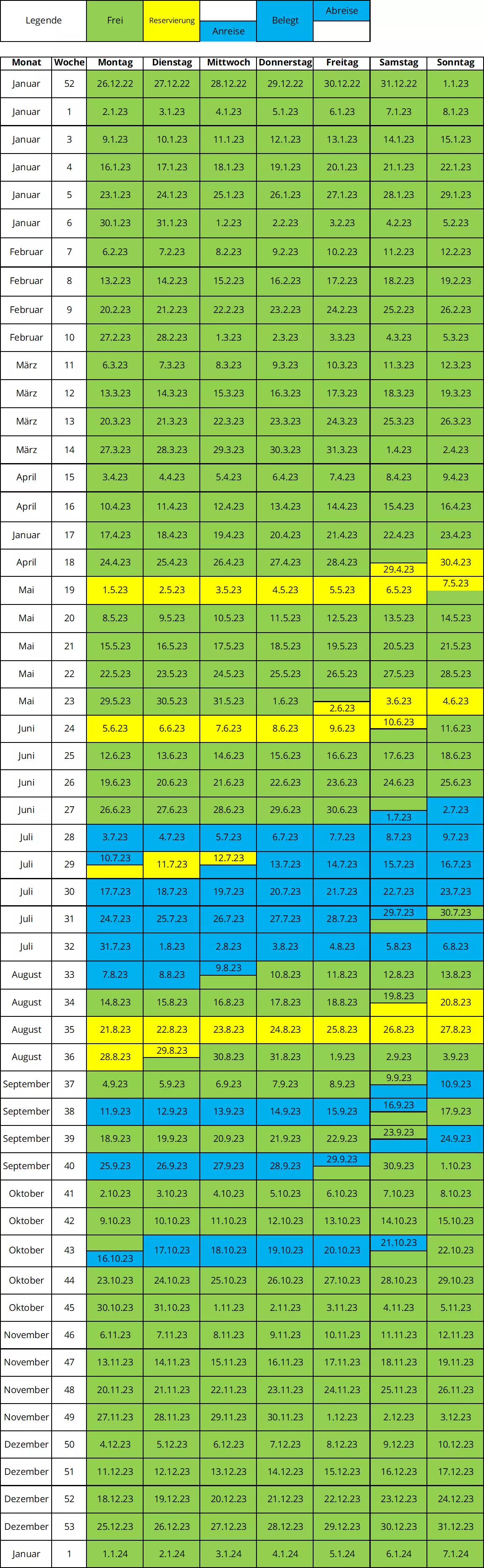 | Legende | Frei | Reservierung | Anreise | Belegt | Abreise |
|---|---|---|---|---|---|

| Monat | Woche | Montag | Dienstag | Mittwoch | Donnerstag | Freitag | Samstag | Sonntag |
|---|---|---|---|---|---|---|---|---|
| Januar | 52 | 26.12.22 | 27.12.22 | 28.12.22 | 29.12.22 | 30.12.22 | 31.12.22 | 1.1.23 |
| Januar | 1 | 2.1.23 | 3.1.23 | 4.1.23 | 5.1.23 | 6.1.23 | 7.1.23 | 8.1.23 |
| Januar | 3 | 9.1.23 | 10.1.23 | 11.1.23 | 12.1.23 | 13.1.23 | 14.1.23 | 15.1.23 |
| Januar | 4 | 16.1.23 | 17.1.23 | 18.1.23 | 19.1.23 | 20.1.23 | 21.1.23 | 22.1.23 |
| Januar | 5 | 23.1.23 | 24.1.23 | 25.1.23 | 26.1.23 | 27.1.23 | 28.1.23 | 29.1.23 |
| Januar | 6 | 30.1.23 | 31.1.23 | 1.2.23 | 2.2.23 | 3.2.23 | 4.2.23 | 5.2.23 |
| Februar | 7 | 6.2.23 | 7.2.23 | 8.2.23 | 9.2.23 | 10.2.23 | 11.2.23 | 12.2.23 |
| Februar | 8 | 13.2.23 | 14.2.23 | 15.2.23 | 16.2.23 | 17.2.23 | 18.2.23 | 19.2.23 |
| Februar | 9 | 20.2.23 | 21.2.23 | 22.2.23 | 23.2.23 | 24.2.23 | 25.2.23 | 26.2.23 |
| Februar | 10 | 27.2.23 | 28.2.23 | 1.3.23 | 2.3.23 | 3.3.23 | 4.3.23 | 5.3.23 |
| März | 11 | 6.3.23 | 7.3.23 | 8.3.23 | 9.3.23 | 10.3.23 | 11.3.23 | 12.3.23 |
| März | 12 | 13.3.23 | 14.3.23 | 15.3.23 | 16.3.23 | 17.3.23 | 18.3.23 | 19.3.23 |
| März | 13 | 20.3.23 | 21.3.23 | 22.3.23 | 23.3.23 | 24.3.23 | 25.3.23 | 26.3.23 |
| März | 14 | 27.3.23 | 28.3.23 | 29.3.23 | 30.3.23 | 31.3.23 | 1.4.23 | 2.4.23 |
| April | 15 | 3.4.23 | 4.4.23 | 5.4.23 | 6.4.23 | 7.4.23 | 8.4.23 | 9.4.23 |
| April | 16 | 10.4.23 | 11.4.23 | 12.4.23 | 13.4.23 | 14.4.23 | 15.4.23 | 16.4.23 |
| Januar | 17 | 17.4.23 | 18.4.23 | 19.4.23 | 20.4.23 | 21.4.23 | 22.4.23 | 23.4.23 |
| April | 18 | 24.4.23 | 25.4.23 | 26.4.23 | 27.4.23 | 28.4.23 | 29.4.23 | 30.4.23 |
| Mai | 19 | 1.5.23 | 2.5.23 | 3.5.23 | 4.5.23 | 5.5.23 | 6.5.23 | 7.5.23 |
| Mai | 20 | 8.5.23 | 9.5.23 | 10.5.23 | 11.5.23 | 12.5.23 | 13.5.23 | 14.5.23 |
| Mai | 21 | 15.5.23 | 16.5.23 | 17.5.23 | 18.5.23 | 19.5.23 | 20.5.23 | 21.5.23 |
| Mai | 22 | 22.5.23 | 23.5.23 | 24.5.23 | 25.5.23 | 26.5.23 | 27.5.23 | 28.5.23 |
| Mai | 23 | 29.5.23 | 30.5.23 | 31.5.23 | 1.6.23 | 2.6.23 | 3.6.23 | 4.6.23 |
| Juni | 24 | 5.6.23 | 6.6.23 | 7.6.23 | 8.6.23 | 9.6.23 | 10.6.23 | 11.6.23 |
| Juni | 25 | 12.6.23 | 13.6.23 | 14.6.23 | 15.6.23 | 16.6.23 | 17.6.23 | 18.6.23 |
| Juni | 26 | 19.6.23 | 20.6.23 | 21.6.23 | 22.6.23 | 23.6.23 | 24.6.23 | 25.6.23 |
| Juni | 27 | 26.6.23 | 27.6.23 | 28.6.23 | 29.6.23 | 30.6.23 | 1.7.23 | 2.7.23 |
| Juli | 28 | 3.7.23 | 4.7.23 | 5.7.23 | 6.7.23 | 7.7.23 | 8.7.23 | 9.7.23 |
| Juli | 29 | 10.7.23 | 11.7.23 | 12.7.23 | 13.7.23 | 14.7.23 | 15.7.23 | 16.7.23 |
| Juli | 30 | 17.7.23 | 18.7.23 | 19.7.23 | 20.7.23 | 21.7.23 | 22.7.23 | 23.7.23 |
| Juli | 31 | 24.7.23 | 25.7.23 | 26.7.23 | 27.7.23 | 28.7.23 | 29.7.23 | 30.7.23 |
| Juli | 32 | 31.7.23 | 1.8.23 | 2.8.23 | 3.8.23 | 4.8.23 | 5.8.23 | 6.8.23 |
| August | 33 | 7.8.23 | 8.8.23 | 9.8.23 | 10.8.23 | 11.8.23 | 12.8.23 | 13.8.23 |
| August | 34 | 14.8.23 | 15.8.23 | 16.8.23 | 17.8.23 | 18.8.23 | 19.8.23 | 20.8.23 |
| August | 35 | 21.8.23 | 22.8.23 | 23.8.23 | 24.8.23 | 25.8.23 | 26.8.23 | 27.8.23 |
| August | 36 | 28.8.23 | 29.8.23 | 30.8.23 | 31.8.23 | 1.9.23 | 2.9.23 | 3.9.23 |
| September | 37 | 4.9.23 | 5.9.23 | 6.9.23 | 7.9.23 | 8.9.23 | 9.9.23 | 10.9.23 |
| September | 38 | 11.9.23 | 12.9.23 | 13.9.23 | 14.9.23 | 15.9.23 | 16.9.23 | 17.9.23 |
| September | 39 | 18.9.23 | 19.9.23 | 20.9.23 | 21.9.23 | 22.9.23 | 23.9.23 | 24.9.23 |
| September | 40 | 25.9.23 | 26.9.23 | 27.9.23 | 28.9.23 | 29.9.23 | 30.9.23 | 1.10.23 |
| Oktober | 41 | 2.10.23 | 3.10.23 | 4.10.23 | 5.10.23 | 6.10.23 | 7.10.23 | 8.10.23 |
| Oktober | 42 | 9.10.23 | 10.10.23 | 11.10.23 | 12.10.23 | 13.10.23 | 14.10.23 | 15.10.23 |
| Oktober | 43 | 16.10.23 | 17.10.23 | 18.10.23 | 19.10.23 | 20.10.23 | 21.10.23 | 22.10.23 |
| Oktober | 44 | 23.10.23 | 24.10.23 | 25.10.23 | 26.10.23 | 27.10.23 | 28.10.23 | 29.10.23 |
| Oktober | 45 | 30.10.23 | 31.10.23 | 1.11.23 | 2.11.23 | 3.11.23 | 4.11.23 | 5.11.23 |
| November | 46 | 6.11.23 | 7.11.23 | 8.11.23 | 9.11.23 | 10.11.23 | 11.11.23 | 12.11.23 |
| November | 47 | 13.11.23 | 14.11.23 | 15.11.23 | 16.11.23 | 17.11.23 | 18.11.23 | 19.11.23 |
| November | 48 | 20.11.23 | 21.11.23 | 22.11.23 | 23.11.23 | 24.11.23 | 25.11.23 | 26.11.23 |
| November | 49 | 27.11.23 | 28.11.23 | 29.11.23 | 30.11.23 | 1.12.23 | 2.12.23 | 3.12.23 |
| Dezember | 50 | 4.12.23 | 5.12.23 | 6.12.23 | 7.12.23 | 8.12.23 | 9.12.23 | 10.12.23 |
| Dezember | 51 | 11.12.23 | 12.12.23 | 13.12.23 | 14.12.23 | 15.12.23 | 16.12.23 | 17.12.23 |
| Dezember | 52 | 18.12.23 | 19.12.23 | 20.12.23 | 21.12.23 | 22.12.23 | 23.12.23 | 24.12.23 |
| Dezember | 53 | 25.12.23 | 26.12.23 | 27.12.23 | 28.12.23 | 29.12.23 | 30.12.23 | 31.12.23 |
| Januar | 1 | 1.1.24 | 2.1.24 | 3.1.24 | 4.1.24 | 5.1.24 | 6.1.24 | 7.1.24 |